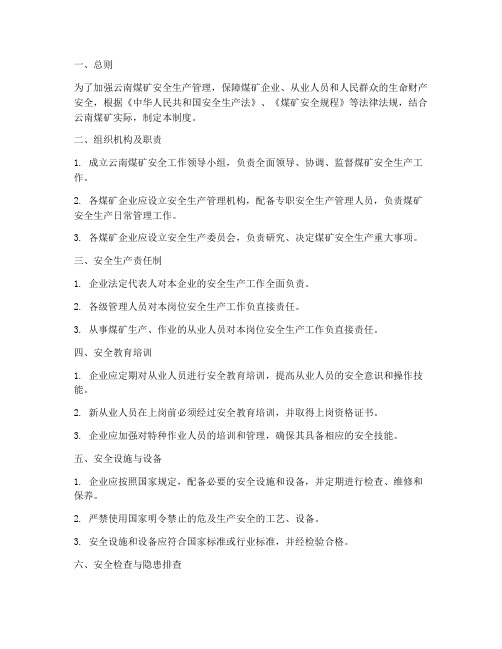 一、总则

为了加强云南煤矿安全生产管理，保障煤矿企业、从业人员和人民群众的生命财产安全，根据《中华人民共和国安全生产法》、《煤矿安全规程》等法律法规，结合云南煤矿实际，制定本制度。

二、组织机构及职责

1. 成立云南煤矿安全工作领导小组，负责全面领导、协调、监督煤矿安全生产工作。

2. 各煤矿企业应设立安全生产管理机构，配备专职安全生产管理人员，负责煤矿安全生产日常管理工作。

3. 各煤矿企业应设立安全生产委员会，负责研究、决定煤矿安全生产重大事项。

三、安全生产责任制

1. 企业法定代表人对本企业的安全生产工作全面负责。

2. 各级管理人员对本岗位安全生产工作负直接责任。

3. 从事煤矿生产、作业的从业人员对本岗位安全生产工作负直接责任。

四、安全教育培训

1. 企业应定期对从业人员进行安全教育培训，提高从业人员的安全意识和操作技能。

2. 新从业人员在上岗前必须经过安全教育培训，并取得上岗资格证书。

3. 企业应加强对特种作业人员的培训和管理，确保其具备相应的安全技能。

五、安全设施与设备

1. 企业应按照国家规定，配备必要的安全设施和设备，并定期进行检查、维修和保养。

2. 严禁使用国家明令禁止的危及生产安全的工艺、设备。

3. 安全设施和设备应符合国家标准或行业标准，并经检验合格。

六、安全检查与隐患排查